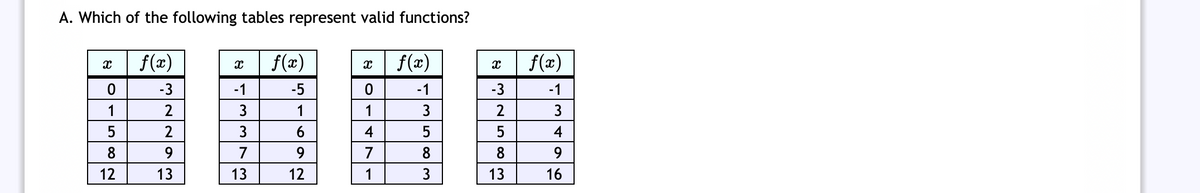 A. Which of the following tables represent valid functions?

| $x$ | $f(x)$ |
|---|---|
| 0 | -3 |
| 1 | 2 |
| 5 | 2 |
| 8 | 9 |
| 12 | 13 |

| $x$ | $f(x)$ |
|---|---|
| -1 | -5 |
| 3 | 1 |
| 3 | 6 |
| 7 | 9 |
| 13 | 12 |

| $x$ | $f(x)$ |
|---|---|
| 0 | -1 |
| 1 | 3 |
| 4 | 5 |
| 7 | 8 |
| 1 | 3 |

| $x$ | $f(x)$ |
|---|---|
| -3 | -1 |
| 2 | 3 |
| 5 | 4 |
| 8 | 9 |
| 13 | 16 |